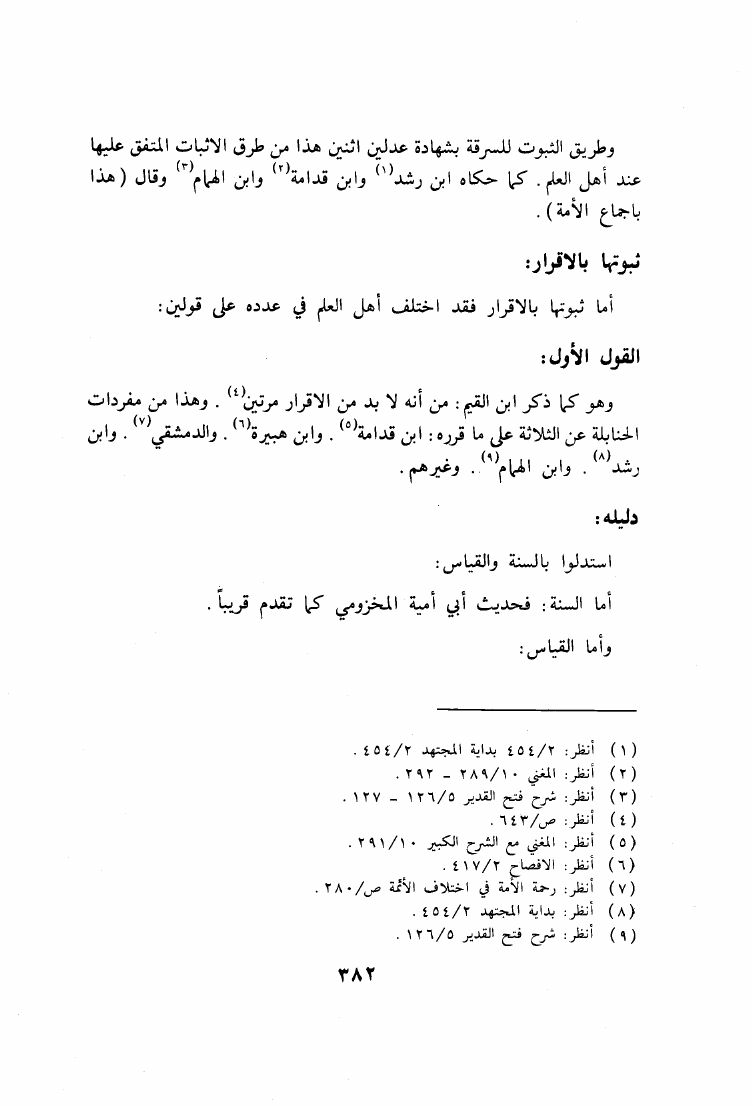 وطريق الثبوت للسرقة بشهادة عدلين اثنين هذا من طرق الاثبات المتفق عليها عند أهل العلم. كما حكاه ابن رشد$^{(١)}$ وابن قدامة$^{(٢)}$ وابن الهمام$^{(٣)}$ وقال (هذا باجماع الأمة).

ثبوتها بالاقرار:

أما ثبوتها بالاقرار فقد اختلف أهل العلم في عدده على قولين:

القول الأول:

وهو كما ذكر ابن القيم: من أنه لا بد من الاقرار مرتين$^{(٤)}$. وهذا من مفردات الحنابلة عن الثلاثة على ما قرره: ابن قدامة$^{(٥)}$. وابن هبيرة$^{(٦)}$. والدمشقي$^{(٧)}$. وابن رشد$^{(٨)}$. وابن الهمام$^{(٩)}$.. وغيرهم.

دليله:

استدلوا بالسنة والقياس:

أما السنة: فحديث أبي أمية المخزومي كما تقدم قريباً.

وأما القياس:

(١) أنظر: ٤٥٤/٢ بداية المجتهد ٤٥٤/٢.
(٢) أنظر: المغني ٢٨٩/١٠ - ٢٩٢.
(٣) أنظر: شرح فتح القدير ١٢٦/٥ - ١٢٧.
(٤) أنظر: ص/٦٤٣.
(٥) أنظر: المغني مع الشرح الكبير ٢٩١/١٠.
(٦) أنظر: الافصاح ٤١٧/٢.
(٧) أنظر: رحمة الأمة في اختلاف الأئمة ص/٢٨٠.
(٨) أنظر: بداية المجتهد ٤٥٤/٢.
(٩) أنظر: شرح فتح القدير ١٢٦/٥.

٣٨٢